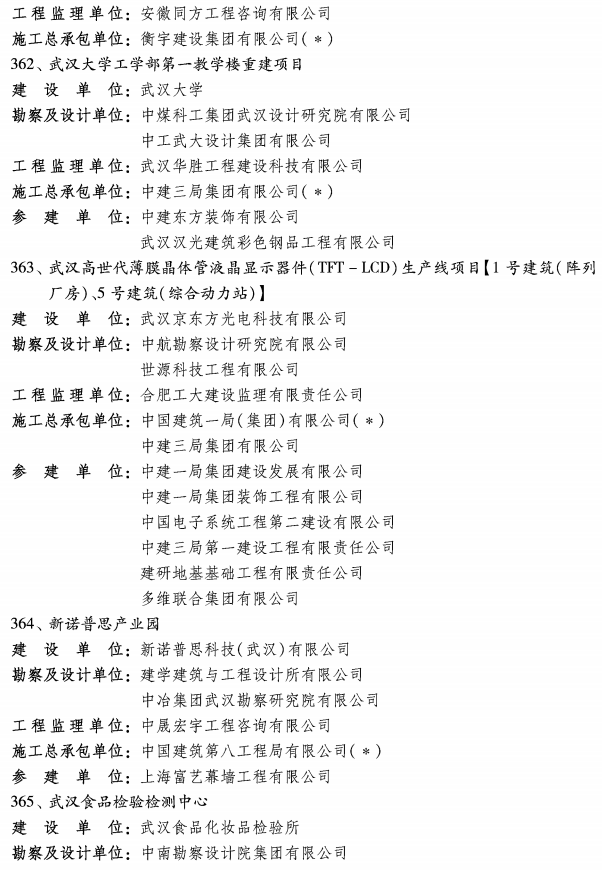 工程监理单位：安徽同方工程咨询有限公司
施工总承包单位：衡宇建设集团有限公司（＊）
362、武汉大学工学部第一教学楼重建项目
建 设 单 位：武汉大学
勘察及设计单位：中煤科工集团武汉设计研究院有限公司
中工武大设计集团有限公司
工程监理单位：武汉华胜工程建设科技有限公司
施工总承包单位：中建三局集团有限公司（＊）
参 建 单 位：中建东方装饰有限公司
武汉汉光建筑彩色钢品工程有限公司
363、武汉高世代薄膜晶体管液晶显示器件（TFT－LCD）生产线项目【1号建筑（阵列厂房）、5号建筑（综合动力站）】
建 设 单 位：武汉京东方光电科技有限公司
勘察及设计单位：中航勘察设计研究院有限公司
世源科技工程有限公司
工程监理单位：合肥工大建设监理有限责任公司
施工总承包单位：中国建筑一局（集团）有限公司（＊）
中建三局集团有限公司
参 建 单 位：中建一局集团建设发展有限公司
中建一局集团装饰工程有限公司
中国电子系统工程第二建设有限公司
中建三局第一建设工程有限责任公司
建研地基基础工程有限责任公司
多维联合集团有限公司
364、新诺普思产业园
建 设 单 位：新诺普思科技（武汉）有限公司
勘察及设计单位：建学建筑与工程设计所有限公司
中冶集团武汉勘察研究院有限公司
工程监理单位：中晟宏宇工程咨询有限公司
施工总承包单位：中国建筑第八工程局有限公司（＊）
参 建 单 位：上海富艺幕墙工程有限公司
365、武汉食品检验检测中心
建 设 单 位：武汉食品化妆品检验所
勘察及设计单位：中南勘察设计院集团有限公司